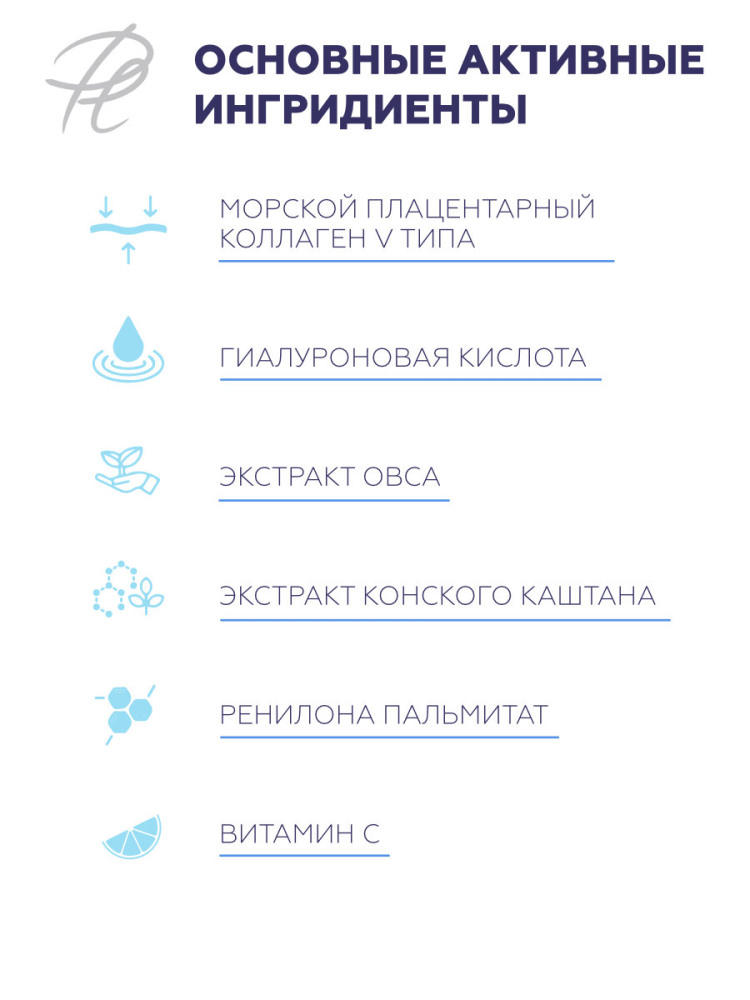 ОСНОВНЫЕ АКТИВНЫЕ ИНГРИДИЕНТЫ

МОРСКОЙ ПЛАЦЕНТАРНЫЙ КОЛЛАГЕН V ТИПА

ГИАЛУРОНОВАЯ КИСЛОТА

ЭКСТРАКТ ОВСА

ЭКСТРАКТ КОНСКОГО КАШТАНА

РЕНИЛОНА ПАЛЬМИТАТ

ВИТАМИН С